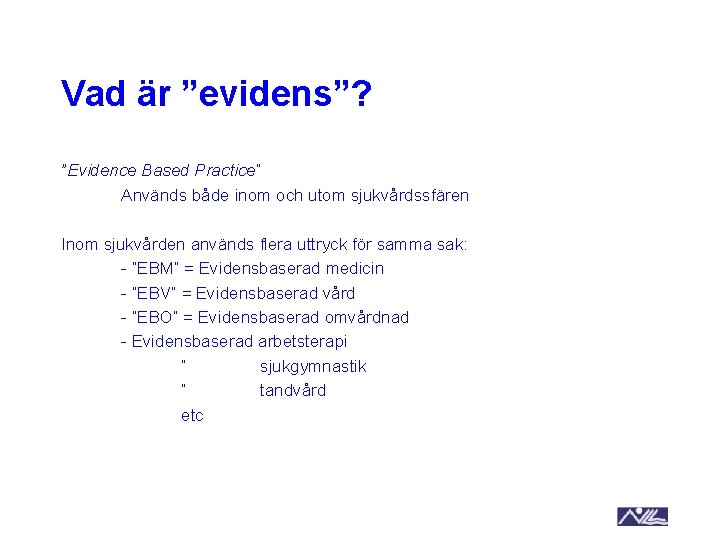 Vad är ”evidens”?

"Evidence Based Practice"

Används både inom och utom sjukvårdssfären

Inom sjukvården används flera uttryck för samma sak:

- "EBM" = Evidensbaserad medicin
- "EBV" = Evidensbaserad vård
- "EBO" = Evidensbaserad omvårdnad
- Evidensbaserad arbetsterapi
" sjukgymnastik
" tandvård
etc